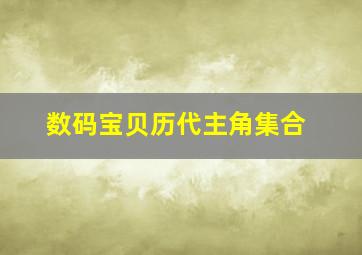 数码宝贝历代主角集合